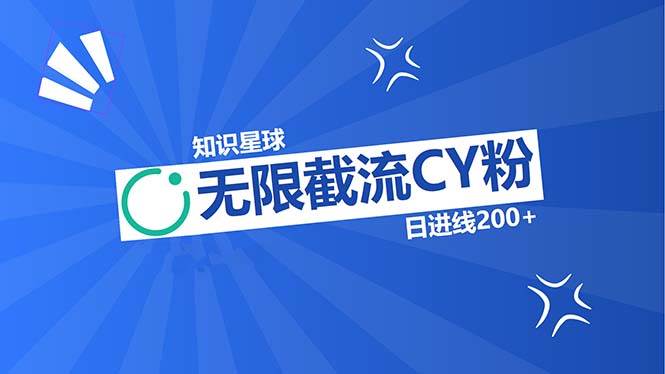 知识星球

无限截流CY粉

日进线200+